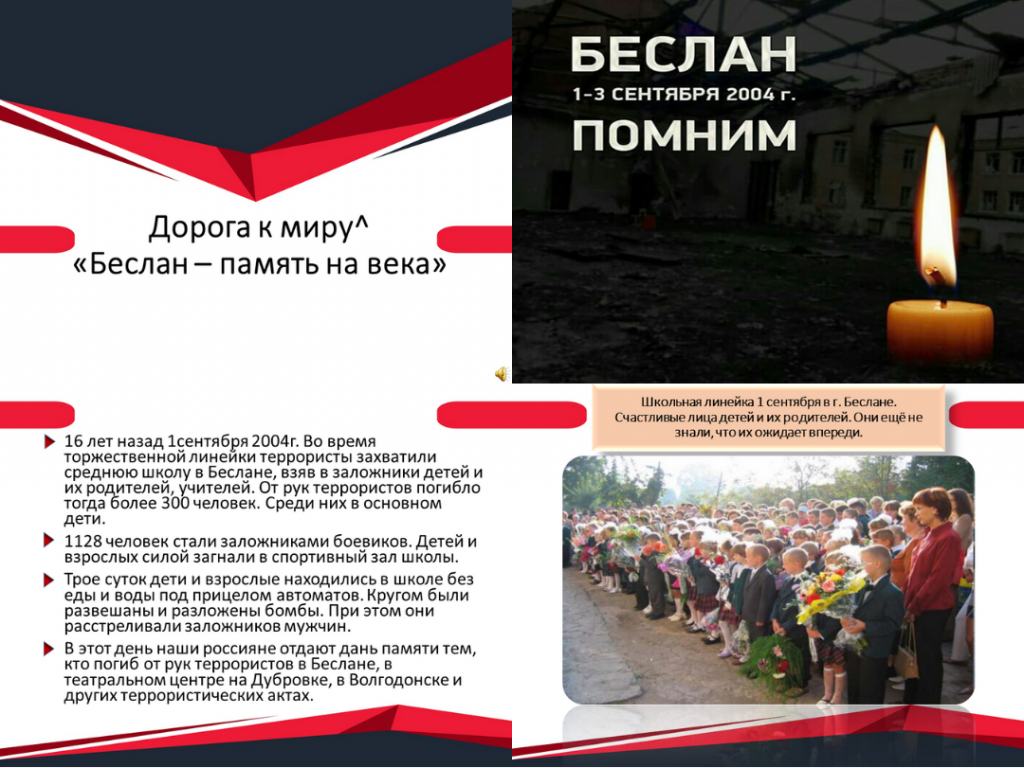 Дорога к миру^
«Беслан – память на века»

БЕСЛАН
1-3 СЕНТЯБРЯ 2004 г.
ПОМНИМ

16 лет назад 1сентября 2004г. Во время торжественной линейки террористы захватили среднюю школу в Беслане, взяв в заложники детей и их родителей, учителей. От рук террористов погибло тогда более 300 человек. Среди них в основном дети.

1128 человек стали заложниками боевиков. Детей и взрослых силой загнали в спортивный зал школы.

Трое суток дети и взрослые находились в школе без еды и воды под прицелом автоматов. Кругом были развешаны и разложены бомбы. При этом они расстреливали заложников мужчин.

В этот день наши россияне отдают дань памяти тем, кто погиб от рук террористов в Беслане, в театральном центре на Дубровке, в Волгодонске и других террористических актах.

Школьная линейка 1 сентября в г. Беслане. Счастливые лица детей и их родителей. Они ещё не знали, что их ожидает впереди.